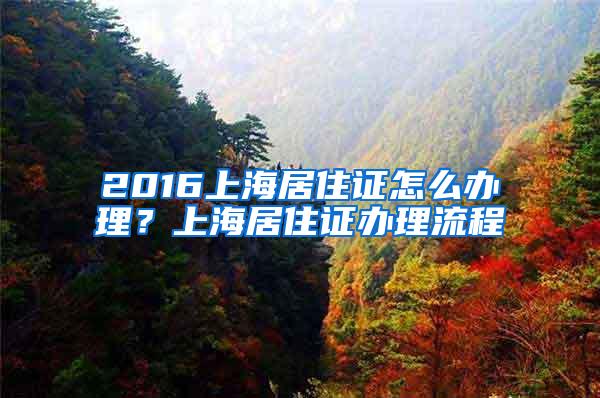 2016上海居住证怎么办理？上海居住证办理流程